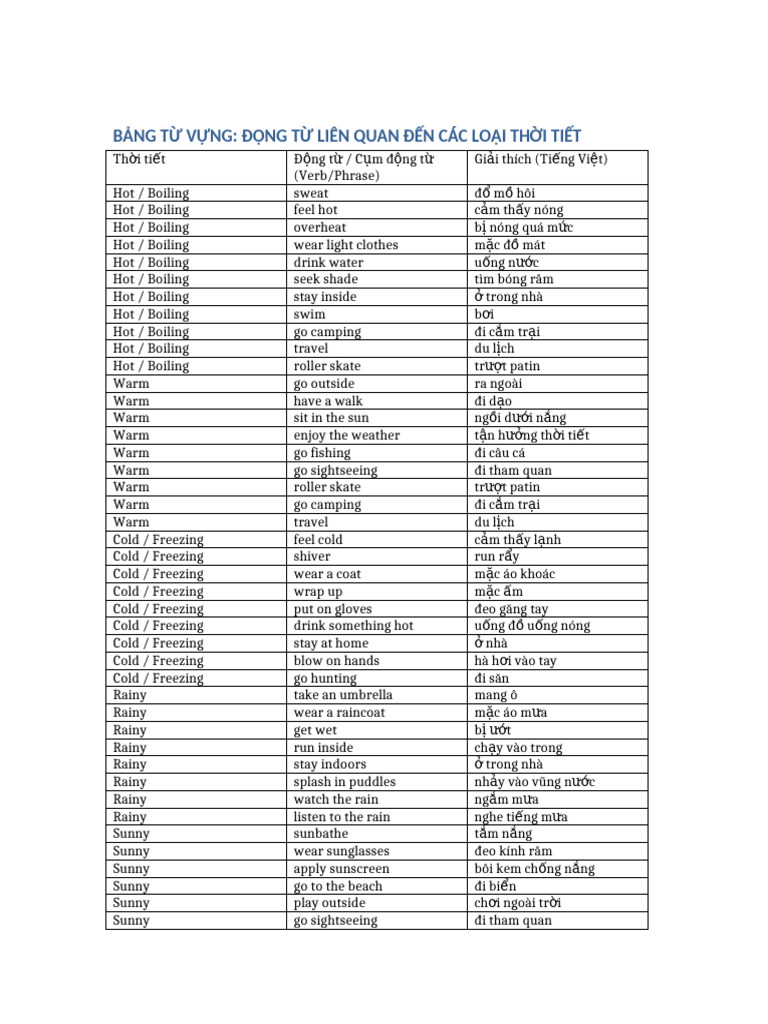 BẢNG TỪ VỰNG: ĐỘNG TỪ LIÊN QUAN ĐẾN CÁC LOẠI THỜI TIẾT

| Thời tiết | Động từ / Cụm động từ (Verb/Phrase) | Giải thích (Tiếng Việt) |
|---|---|---|
| Hot / Boiling | sweat | đổ mồ hôi |
| Hot / Boiling | feel hot | cảm thấy nóng |
| Hot / Boiling | overheat | bị nóng quá mức |
| Hot / Boiling | wear light clothes | mặc đồ mát |
| Hot / Boiling | drink water | uống nước |
| Hot / Boiling | seek shade | tìm bóng râm |
| Hot / Boiling | stay inside | ở trong nhà |
| Hot / Boiling | swim | bơi |
| Hot / Boiling | go camping | đi cắm trại |
| Hot / Boiling | travel | du lịch |
| Hot / Boiling | roller skate | trượt patin |
| Warm | go outside | ra ngoài |
| Warm | have a walk | đi dạo |
| Warm | sit in the sun | ngồi dưới nắng |
| Warm | enjoy the weather | tận hưởng thời tiết |
| Warm | go fishing | đi câu cá |
| Warm | go sightseeing | đi tham quan |
| Warm | roller skate | trượt patin |
| Warm | go camping | đi cắm trại |
| Warm | travel | du lịch |
| Cold / Freezing | feel cold | cảm thấy lạnh |
| Cold / Freezing | shiver | run rẩy |
| Cold / Freezing | wear a coat | mặc áo khoác |
| Cold / Freezing | wrap up | mặc ấm |
| Cold / Freezing | put on gloves | đeo găng tay |
| Cold / Freezing | drink something hot | uống đồ uống nóng |
| Cold / Freezing | stay at home | ở nhà |
| Cold / Freezing | blow on hands | hà hơi vào tay |
| Cold / Freezing | go hunting | đi săn |
| Rainy | take an umbrella | mang ô |
| Rainy | wear a raincoat | mặc áo mưa |
| Rainy | get wet | bị ướt |
| Rainy | run inside | chạy vào trong |
| Rainy | stay indoors | ở trong nhà |
| Rainy | splash in puddles | nhảy vào vũng nước |
| Rainy | watch the rain | ngắm mưa |
| Rainy | listen to the rain | nghe tiếng mưa |
| Sunny | sunbathe | tắm nắng |
| Sunny | wear sunglasses | đeo kính râm |
| Sunny | apply sunscreen | bôi kem chống nắng |
| Sunny | go to the beach | đi biển |
| Sunny | play outside | chơi ngoài trời |
| Sunny | go sightseeing | đi tham quan |